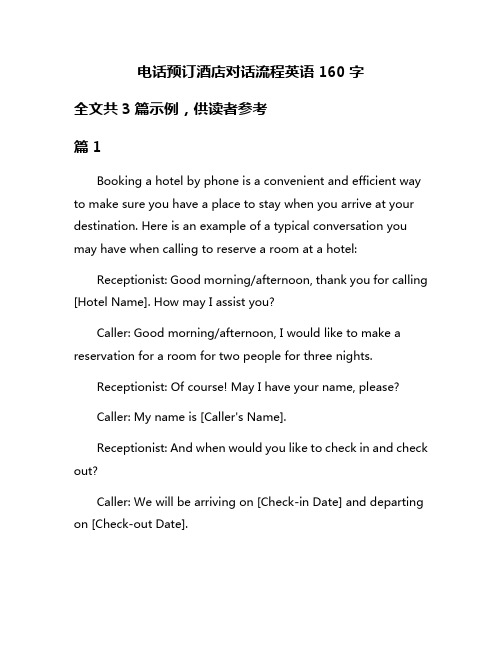 电话预订酒店对话流程英语 160 字

全文共 3 篇示例，供读者参考

篇 1

Booking a hotel by phone is a convenient and efficient way to make sure you have a place to stay when you arrive at your destination. Here is an example of a typical conversation you may have when calling to reserve a room at a hotel:

Receptionist: Good morning/afternoon, thank you for calling [Hotel Name]. How may I assist you?

Caller: Good morning/afternoon, I would like to make a reservation for a room for two people for three nights.

Receptionist: Of course! May I have your name, please?

Caller: My name is [Caller's Name].

Receptionist: And when would you like to check in and check out?

Caller: We will be arriving on [Check-in Date] and departing on [Check-out Date].